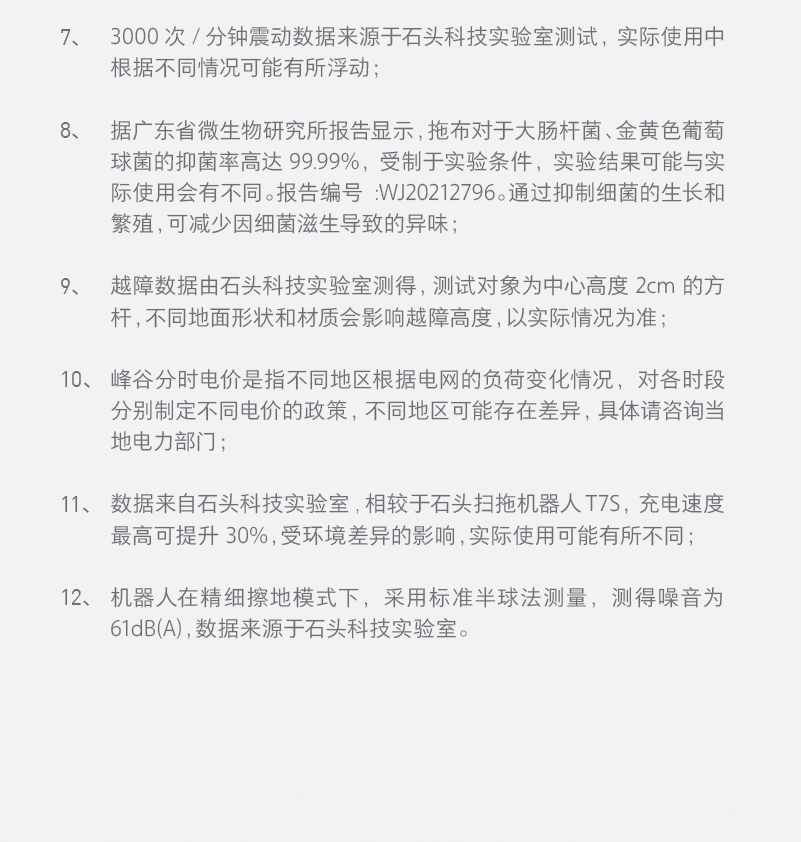 7、 3000 次 / 分钟震动数据来源于石头科技实验室测试，实际使用中根据不同情况可能有所浮动；

8、 据广东省微生物研究所报告显示，拖布对于大肠杆菌、金黄色葡萄球菌的抑菌率高达 99.99%，受制于实验条件，实验结果可能与实际使用会有不同。报告编号 :WJ20212796。通过抑制细菌的生长和繁殖，可减少因细菌滋生导致的异味；

9、 越障数据由石头科技实验室测得，测试对象为中心高度 2cm 的方杆，不同地面形状和材质会影响越障高度，以实际情况为准；

10、 峰谷分时电价是指不同地区根据电网的负荷变化情况，对各时段分别制定不同电价的政策，不同地区可能存在差异，具体请咨询当地电力部门；

11、 数据来自石头科技实验室，相较于石头扫拖机器人 T7S，充电速度最高可提升 30%，受环境差异的影响，实际使用可能有所不同；

12、 机器人在精细擦地模式下，采用标准半球法测量，测得噪音为 61dB(A)，数据来源于石头科技实验室。